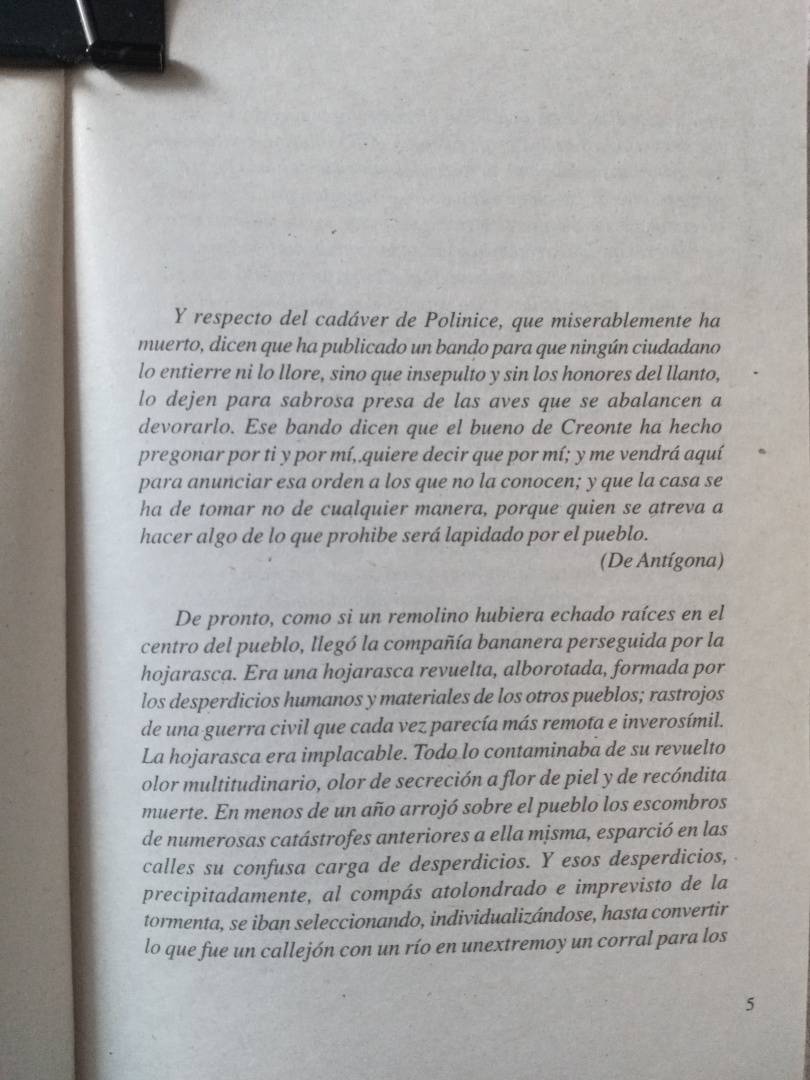 Y respecto del cadáver de Polinice, que miserablemente ha muerto, dicen que ha publicado un bando para que ningún ciudadano lo entierre ni lo llore, sino que insepulto y sin los honores del llanto, lo dejen para sabrosa presa de las aves que se abalancen a devorarlo. Ese bando dicen que el bueno de Creonte ha hecho pregonar por ti y por mí, quiere decir que por mí; y me vendrá aquí para anunciar esa orden a los que no la conocen; y que la casa se ha de tomar no de cualquier manera, porque quien se atreva a hacer algo de lo que prohibe será lapidado por el pueblo.
(De Antígona)

De pronto, como si un remolino hubiera echado raíces en el centro del pueblo, llegó la compañía bananera perseguida por la hojarasca. Era una hojarasca revuelta, alborotada, formada por los desperdicios humanos y materiales de los otros pueblos; rastrojos de una guerra civil que cada vez parecía más remota e inverosímil. La hojarasca era implacable. Todo lo contaminaba de su revuelto olor multitudinario, olor de secreción a flor de piel y de recóndita muerte. En menos de un año arrojó sobre el pueblo los escombros de numerosas catástrofes anteriores a ella misma, esparció en las calles su confusa carga de desperdicios. Y esos desperdicios, precipitadamente, al compás atolondrado e imprevisto de la tormenta, se iban seleccionando, individualizándose, hasta convertir lo que fue un callejón con un río en unextremoy un corral para los

5